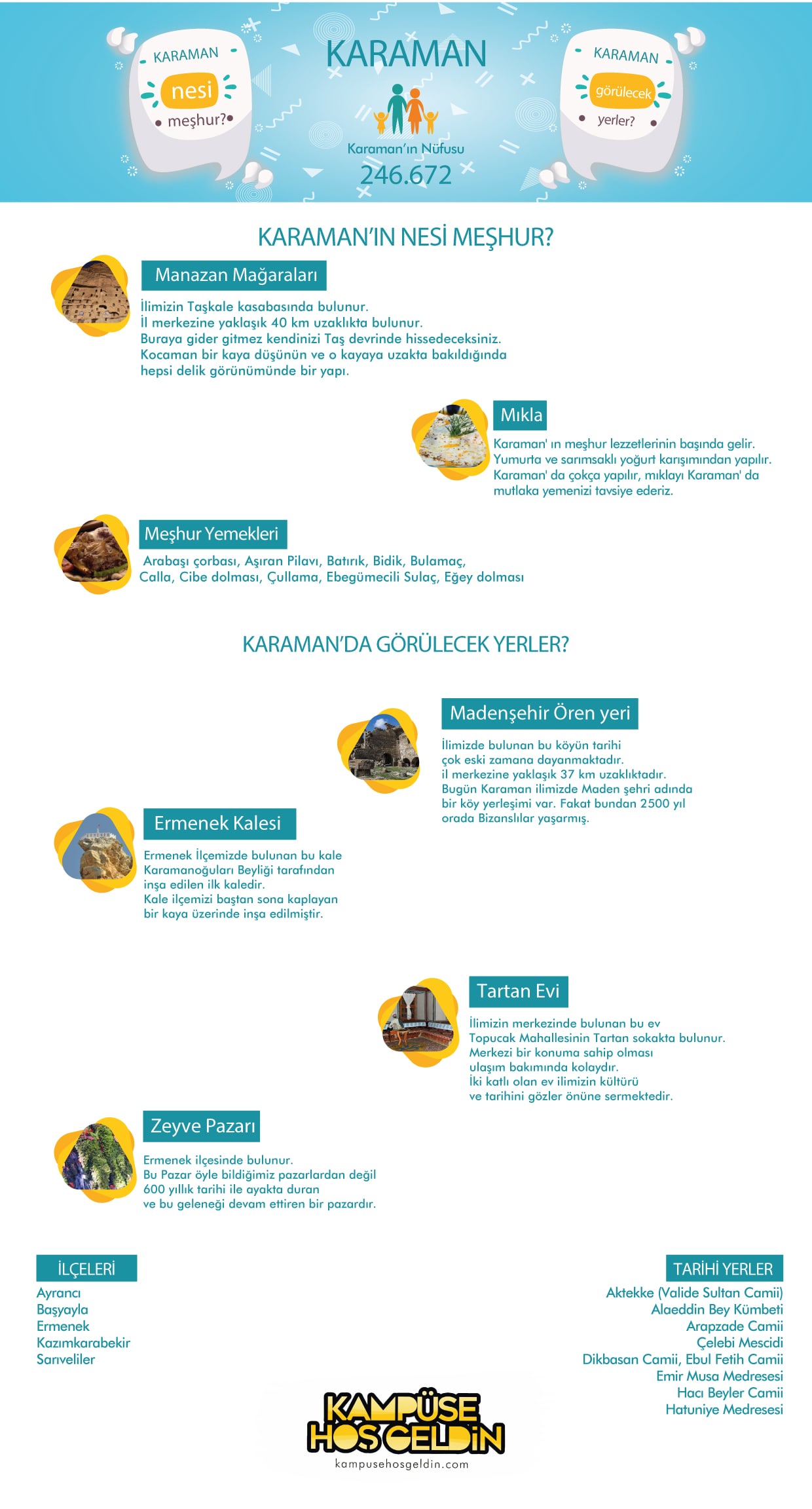 KARAMAN
nesi
meşhur?

KARAMAN

Karaman'ın Nüfusu
246.672

KARAMAN
görülecek
yerler?

KARAMAN'IN NESİ MEŞHUR?

Manazan Mağaraları

İlimizin Taşkale kasabasında bulunur.
İl merkezine yaklaşık 40 km uzaklıkta bulunur.
Buraya gider gitmez kendinizi Taş devrinde hissedeceksiniz.
Kocaman bir kaya düşünün ve o kayaya uzakta bakıldığında
hepsi delik görünümünde bir yapı.

Mıkla

Karaman' ın meşhur lezzetlerinin başında gelir.
Yumurta ve sarımsaklı yoğurt karışımından yapılır.
Karaman' da çokça yapılır, mıklayı Karaman' da
mutlaka yemenizi tavsiye ederiz.

Meşhur Yemekleri

Arabaşı çorbası, Aşıran Pilavı, Batırık, Bidik, Bulamaç,
Calla, Cibe dolması, Çullama, Ebegümecili Sulaç, Eğey dolması

KARAMAN'DA GÖRÜLECEK YERLER?

Madenşehir Ören yeri

İlimizde bulunan bu köyün tarihi
çok eski zamana dayanmaktadır.
il merkezine yaklaşık 37 km uzaklıktadır.
Bugün Karaman ilimizde Maden şehri adında
bir köy yerleşimi var. Fakat bundan 2500 yıl
orada Bizanslılar yaşarmış.

Ermenek Kalesi

Ermenek İlçemizde bulunan bu kale
Karamanoğuları Beyliği tarafından
inşa edilen ilk kaledir.
Kale ilçemizi baştan sona kaplayan
bir kaya üzerinde inşa edilmiştir.

Tartan Evi

İlimizin merkezinde bulunan bu ev
Topucak Mahallesinin Tartan sokakta bulunur.
Merkezi bir konuma sahip olması
ulaşım bakımında kolaydır.
İki katlı olan ev ilimizin kültürü
ve tarihini gözler önüne sermektedir.

Zeyve Pazarı

Ermenek ilçesinde bulunur.
Bu Pazar öyle bildiğimiz pazarlardan değil
600 yıllık tarihi ile ayakta duran
ve bu geleneği devam ettiren bir pazardır.

İLÇELERİ
Ayrancı
Başyayla
Ermenek
Kazımkarabekir
Sarıveliler

TARİHİ YERLER
Aktekke (Valide Sultan Camii)
Alaeddin Bey Kümbeti
Arapzade Camii
Çelebi Mescidi
Dikbasan Camii, Ebul Fetih Camii
Emir Musa Medresesi
Hacı Beyler Camii
Hatuniye Medresesi

KAMPÜSE
HOŞGELDİN
kampusehosgeldin.com